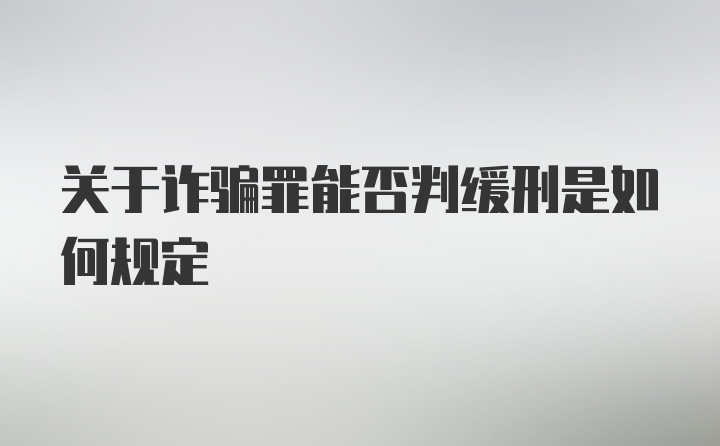 关于诈骗罪能否判缓刑是如何规定